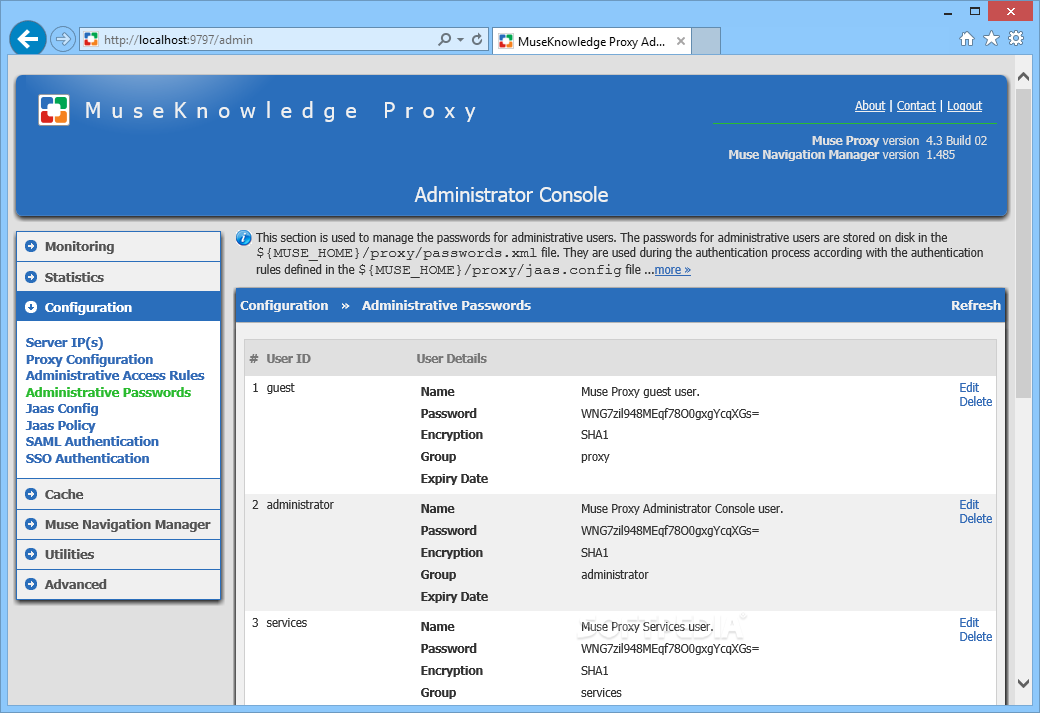 http://localhost:9797/admin

MuseKnowledge Proxy Ad...

MuseKnowledge Proxy

About | Contact | Logout

Muse Proxy version 4.3 Build 02
Muse Navigation Manager version 1.485

Administrator Console

Monitoring
Statistics
Configuration

Server IP(s)
Proxy Configuration
Administrative Access Rules
Administrative Passwords
Jaas Config
Jaas Policy
SAML Authentication
SSO Authentication

Cache
Muse Navigation Manager
Utilities
Advanced

This section is used to manage the passwords for administrative users. The passwords for administrative users are stored on disk in the ${MUSE_HOME}/proxy/passwords.xml file. They are used during the authentication process according with the authentication rules defined in the ${MUSE_HOME}/proxy/jaas.config file ...more »

Configuration » Administrative Passwords Refresh

| # | User ID | User Details | | |
|---|---|---|---|---|
| 1 | guest | Name | Muse Proxy guest user. | Edit Delete |
| | | Password | WNG7zil948MEqf78O0gxgYcqXGs= | |
| | | Encryption | SHA1 | |
| | | Group | proxy | |
| | | Expiry Date | | |
| 2 | administrator | Name | Muse Proxy Administrator Console user. | Edit Delete |
| | | Password | WNG7zil948MEqf78O0gxgYcqXGs= | |
| | | Encryption | SHA1 | |
| | | Group | administrator | |
| | | Expiry Date | | |
| 3 | services | Name | Muse Proxy Services user. | Edit Delete |
| | | Password | WNG7zil948MEqf78O0gxgYcqXGs= | |
| | | Encryption | SHA1 | |
| | | Group | services | |